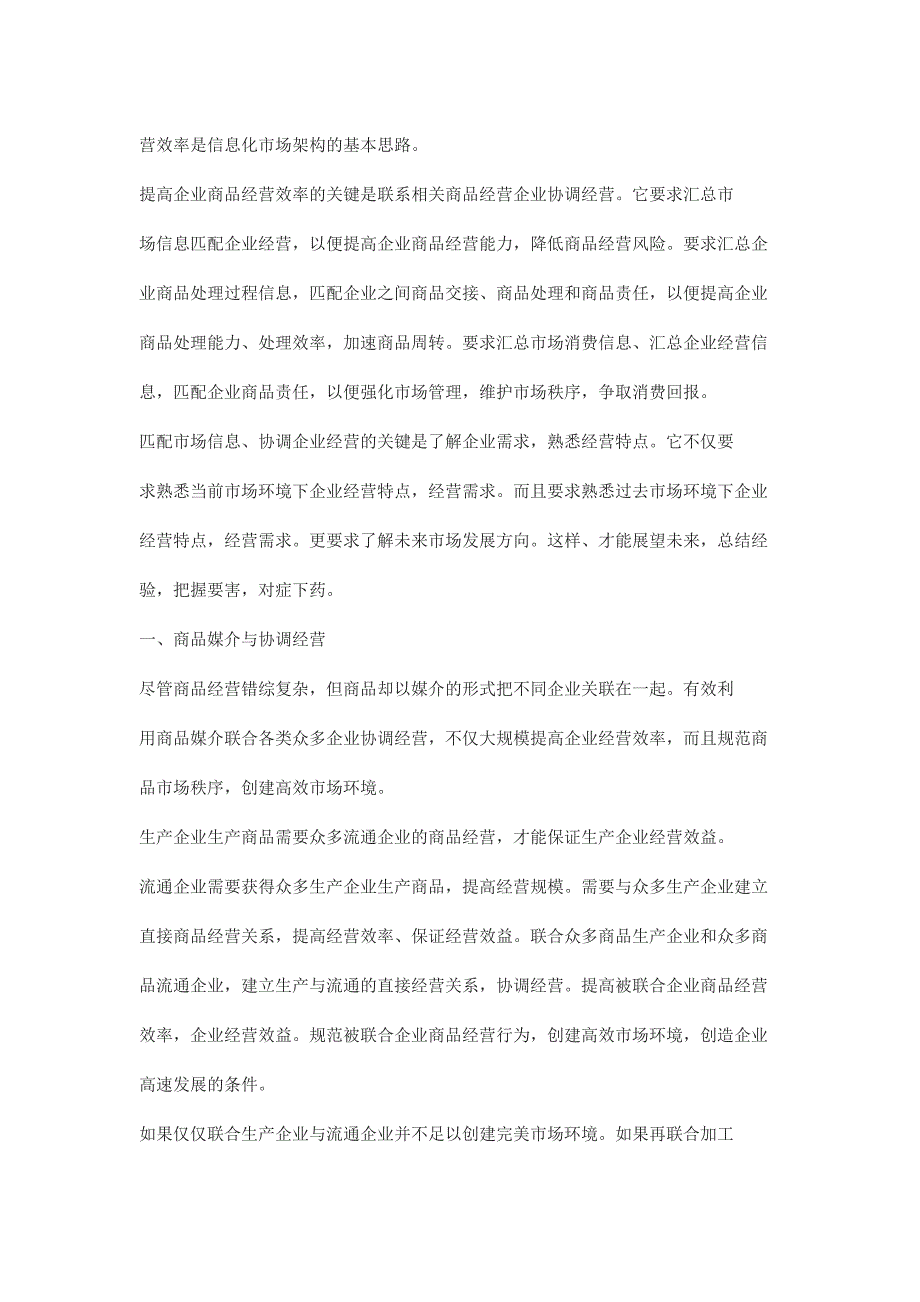 营效率是信息化市场架构的基本思路。

提高企业商品经营效率的关键是联系相关商品经营企业协调经营。它要求汇总市场信息匹配企业经营，以便提高企业商品经营能力，降低商品经营风险。要求汇总企业商品处理过程信息，匹配企业之间商品交接、商品处理和商品责任，以便提高企业商品处理能力、处理效率，加速商品周转。要求汇总市场消费信息、汇总企业经营信息，匹配企业商品责任，以便强化市场管理，维护市场秩序，争取消费回报。

匹配市场信息、协调企业经营的关键是了解企业需求，熟悉经营特点。它不仅要求熟悉当前市场环境下企业经营特点，经营需求。而且要求熟悉过去市场环境下企业经营特点，经营需求。更要求了解未来市场发展方向。这样、才能展望未来，总结经验，把握要害，对症下药。

一、商品媒介与协调经营

尽管商品经营错综复杂，但商品却以媒介的形式把不同企业关联在一起。有效利用商品媒介联合各类众多企业协调经营，不仅大规模提高企业经营效率，而且规范商品市场秩序，创建高效市场环境。

生产企业生产商品需要众多流通企业的商品经营，才能保证生产企业经营效益。

流通企业需要获得众多生产企业生产商品，提高经营规模。需要与众多生产企业建立直接商品经营关系，提高经营效率、保证经营效益。联合众多商品生产企业和众多商品流通企业，建立生产与流通的直接经营关系，协调经营。提高被联合企业商品经营效率，企业经营效益。规范被联合企业商品经营行为，创建高效市场环境，创造企业高速发展的条件。

如果仅仅联合生产企业与流通企业并不足以创建完美市场环境。如果再联合加工